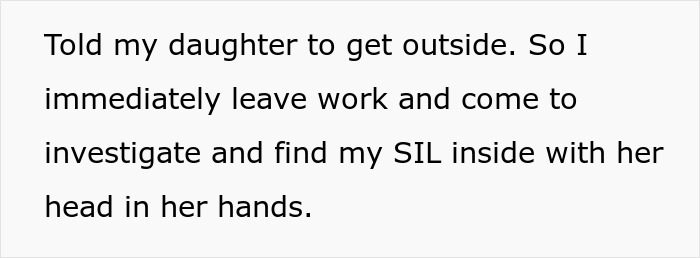 Told my daughter to get outside. So I immediately leave work and come to investigate and find my SIL inside with her head in her hands.